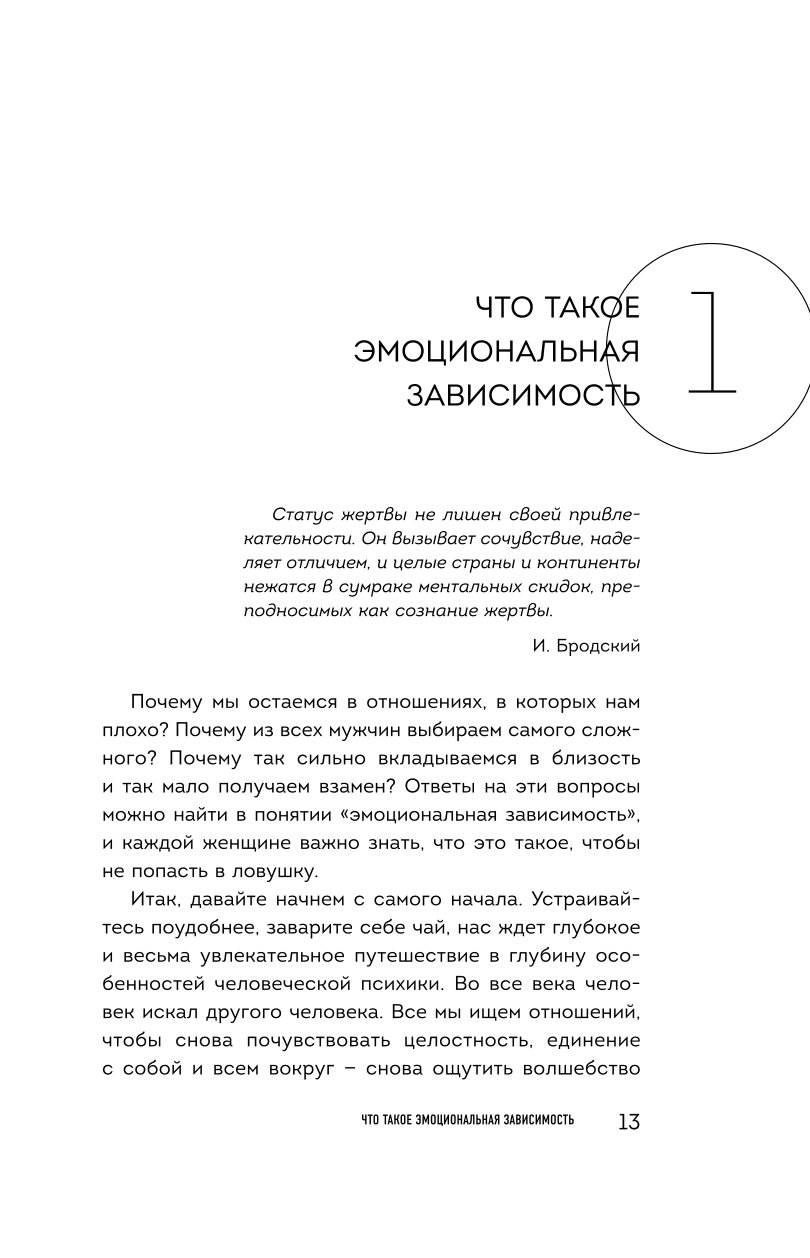 ЧТО ТАКОЕ ЭМОЦИОНАЛЬНАЯ ЗАВИСИМОСТЬ

1

Статус жертвы не лишен своей привлекательности. Он вызывает сочувствие, наделяет отличием, и целые страны и континенты нежатся в сумраке ментальных скидок, преподносимых как сознание жертвы.

И. Бродский

Почему мы остаемся в отношениях, в которых нам плохо? Почему из всех мужчин выбираем самого сложного? Почему так сильно вкладываемся в близость и так мало получаем взамен? Ответы на эти вопросы можно найти в понятии «эмоциональная зависимость», и каждой женщине важно знать, что это такое, чтобы не попасть в ловушку.

Итак, давайте начнем с самого начала. Устраивайтесь поудобнее, заварите себе чай, нас ждет глубокое и весьма увлекательное путешествие в глубину особенностей человеческой психики. Во все века человек искал другого человека. Все мы ищем отношений, чтобы снова почувствовать целостность, единение с собой и всем вокруг – снова ощутить волшебство

ЧТО ТАКОЕ ЭМОЦИОНАЛЬНАЯ ЗАВИСИМОСТЬ 13